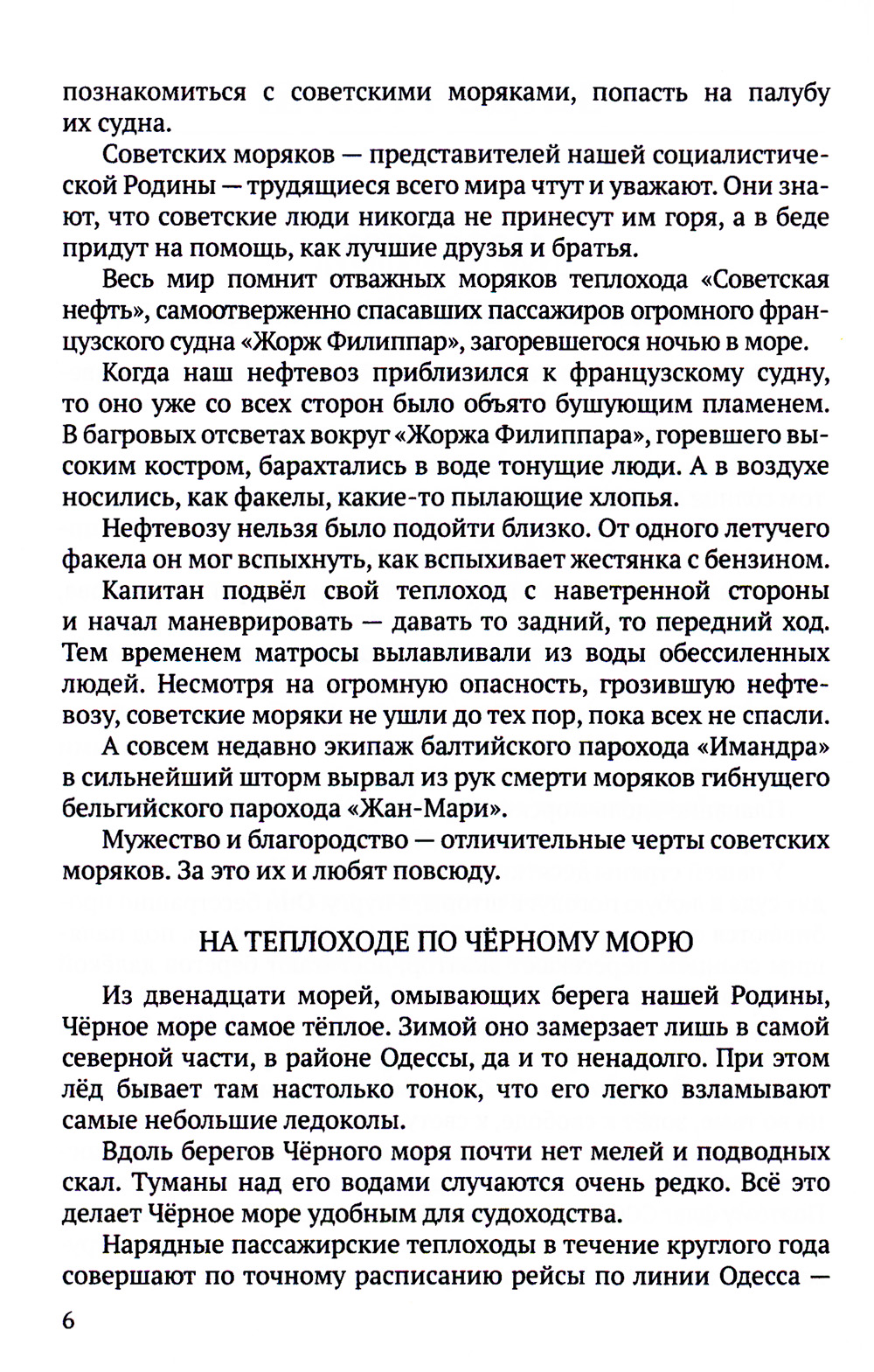 познакомиться с советскими моряками, попасть на палубу их судна.

Советских моряков — представителей нашей социалистической Родины — трудящиеся всего мира чтут и уважают. Они знают, что советские люди никогда не принесут им горя, а в беде придут на помощь, как лучшие друзья и братья.

Весь мир помнит отважных моряков теплохода «Советская нефть», самоотверженно спасавших пассажиров огромного французского судна «Жорж Филиппар», загоревшегося ночью в море.

Когда наш нефтевоз приблизился к французскому судну, то оно уже со всех сторон было объято бушующим пламенем. В багровых отсветах вокруг «Жоржа Филиппара», горевшего высоким костром, барахтались в воде тонущие люди. А в воздухе носились, как факелы, какие-то пылающие хлопья.

Нефтевозу нельзя было подойти близко. От одного летучего факела он мог вспыхнуть, как вспыхивает жестянка с бензином.

Капитан подвёл свой теплоход с наветренной стороны и начал маневрировать — давать то задний, то передний ход. Тем временем матросы вылавливали из воды обессиленных людей. Несмотря на огромную опасность, грозившую нефтевозу, советские моряки не ушли до тех пор, пока всех не спасли.

А совсем недавно экипаж балтийского парохода «Имандра» в сильнейший шторм вырвал из рук смерти моряков гибнущего бельгийского парохода «Жан-Мари».

Мужество и благородство — отличительные черты советских моряков. За это их и любят повсюду.

НА ТЕПЛОХОДЕ ПО ЧЁРНОМУ МОРЮ

Из двенадцати морей, омывающих берега нашей Родины, Чёрное море самое тёплое. Зимой оно замерзает лишь в самой северной части, в районе Одессы, да и то ненадолго. При этом лёд бывает там настолько тонок, что его легко взламывают самые небольшие ледоколы.

Вдоль берегов Чёрного моря почти нет мелей и подводных скал. Туманы над его водами случаются очень редко. Всё это делает Чёрное море удобным для судоходства.

Нарядные пассажирские теплоходы в течение круглого года совершают по точному расписанию рейсы по линии Одесса —

6